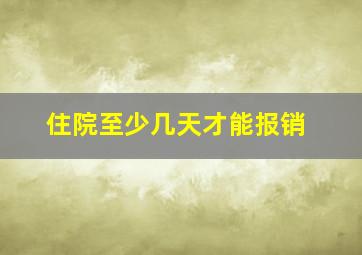 住院至少几天才能报销